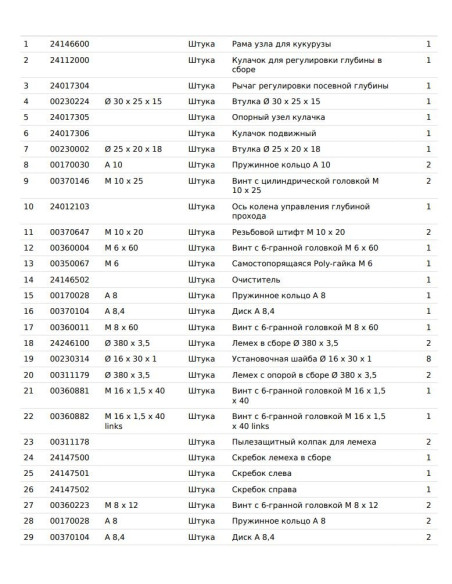 | | | | | | |
|---|---|---|---|---|---|
| 1 | 24146600 | | Штука | Рама узла для кукурузы | 1 |
| 2 | 24112000 | | Штука | Кулачок для регулировки глубины в сборе | 1 |
| 3 | 24017304 | | Штука | Рычаг регулировки посевной глубины | 1 |
| 4 | 00230224 | Ø 30 x 25 x 15 | Штука | Втулка Ø 30 x 25 x 15 | 1 |
| 5 | 24017305 | | Штука | Опорный узел кулачка | 1 |
| 6 | 24017306 | | Штука | Кулачок подвижный | 1 |
| 7 | 00230002 | Ø 25 x 20 x 18 | Штука | Втулка Ø 25 x 20 x 18 | 1 |
| 8 | 00170030 | A 10 | Штука | Пружинное кольцо A 10 | 2 |
| 9 | 00370146 | M 10 x 25 | Штука | Винт с цилиндрической головкой M 10 x 25 | 2 |
| 10 | 24012103 | | Штука | Ось колена управления глубиной прохода | 1 |
| 11 | 00370647 | M 10 x 20 | Штука | Резьбовой штифт M 10 x 20 | 2 |
| 12 | 00360004 | M 6 x 60 | Штука | Винт с 6-гранной головкой M 6 x 60 | 1 |
| 13 | 00350067 | M 6 | Штука | Самостопорящаяся Poly-гайка M 6 | 1 |
| 14 | 24146502 | | Штука | Очиститель | 1 |
| 15 | 00170028 | A 8 | Штука | Пружинное кольцо A 8 | 1 |
| 16 | 00370104 | A 8,4 | Штука | Диск A 8,4 | 1 |
| 17 | 00360011 | M 8 x 60 | Штука | Винт с 6-гранной головкой M 8 x 60 | 1 |
| 18 | 24246100 | Ø 380 x 3,5 | Штука | Лемех в сборе Ø 380 x 3,5 | 2 |
| 19 | 00230314 | Ø 16 x 30 x 1 | Штука | Установочная шайба Ø 16 x 30 x 1 | 8 |
| 20 | 00311179 | Ø 380 x 3,5 | Штука | Лемех с опорой в сборе Ø 380 x 3,5 | 2 |
| 21 | 00360881 | M 16 x 1,5 x 40 | Штука | Винт с 6-гранной головкой M 16 x 1,5 x 40 | 1 |
| 22 | 00360882 | M 16 x 1,5 x 40 links | Штука | Винт с 6-гранной головкой M 16 x 1,5 x 40 links | 1 |
| 23 | 00311178 | | Штука | Пылезащитный колпак для лемеха | 2 |
| 24 | 24147500 | | Штука | Скребок лемеха в сборе | 1 |
| 25 | 24147501 | | Штука | Скребок слева | 1 |
| 26 | 24147502 | | Штука | Скребок справа | 1 |
| 27 | 00360223 | M 8 x 12 | Штука | Винт с 6-гранной головкой M 8 x 12 | 2 |
| 28 | 00170028 | A 8 | Штука | Пружинное кольцо A 8 | 2 |
| 29 | 00370104 | A 8,4 | Штука | Диск A 8,4 | 2 |